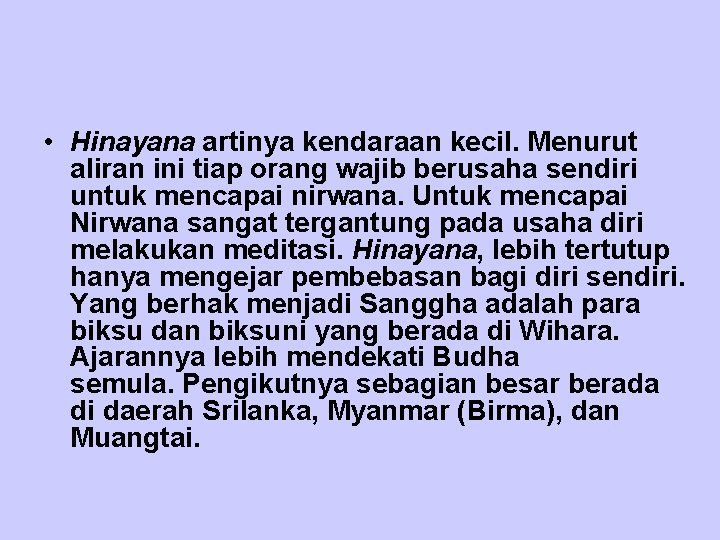 • Hinayana artinya kendaraan kecil. Menurut aliran ini tiap orang wajib berusaha sendiri untuk mencapai nirwana. Untuk mencapai Nirwana sangat tergantung pada usaha diri melakukan meditasi. Hinayana, lebih tertutup hanya mengejar pembebasan bagi diri sendiri. Yang berhak menjadi Sanggha adalah para biksu dan biksuni yang berada di Wihara. Ajarannya lebih mendekati Budha semula. Pengikutnya sebagian besar berada di daerah Srilanka, Myanmar (Birma), dan Muangtai.